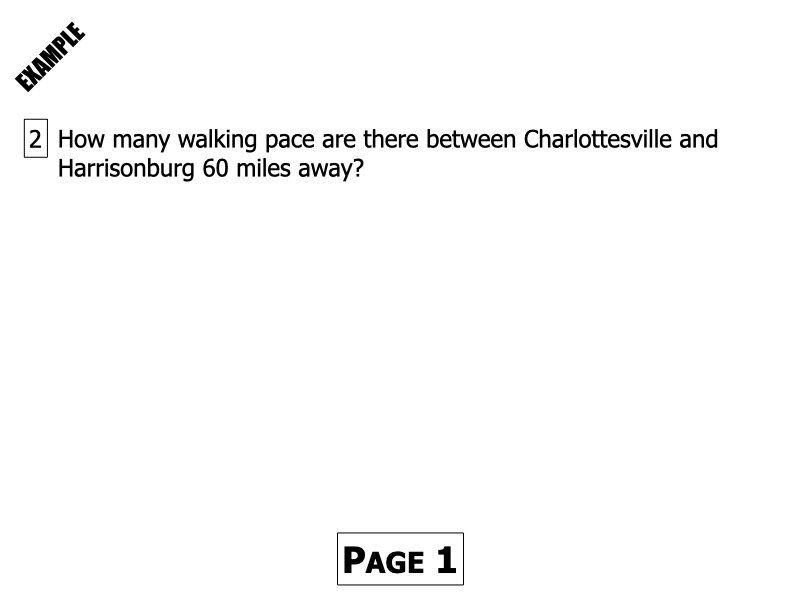 EXAMPLE

2 How many walking pace are there between Charlottesville and Harrisonburg 60 miles away?

PAGE 1